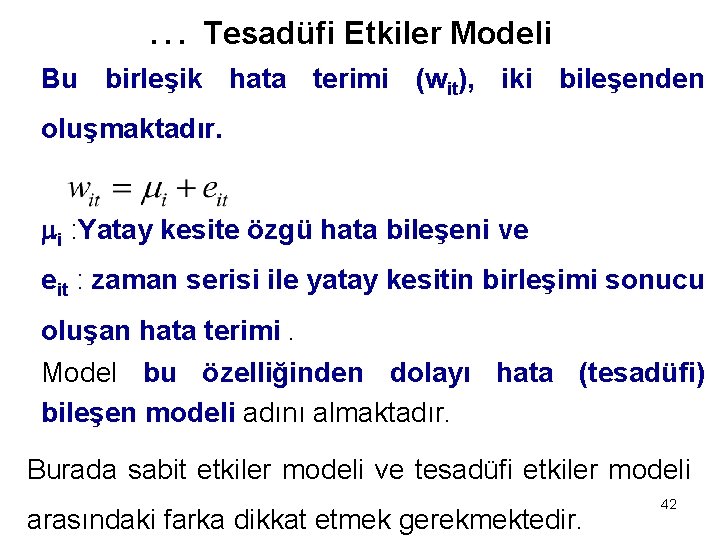 … Tesadüfi Etkiler Modeli

Bu birleşik hata terimi ($w_{it}$), iki bileşenden oluşmaktadır.

$w_{it} = \mu_i + e_{it}$

$\mu_i$ :Yatay kesite özgü hata bileşeni ve

$e_{it}$ : zaman serisi ile yatay kesitin birleşimi sonucu oluşan hata terimi .

Model bu özelliğinden dolayı hata (tesadüfi) bileşen modeli adını almaktadır.

Burada sabit etkiler modeli ve tesadüfi etkiler modeli arasındaki farka dikkat etmek gerekmektedir.

42